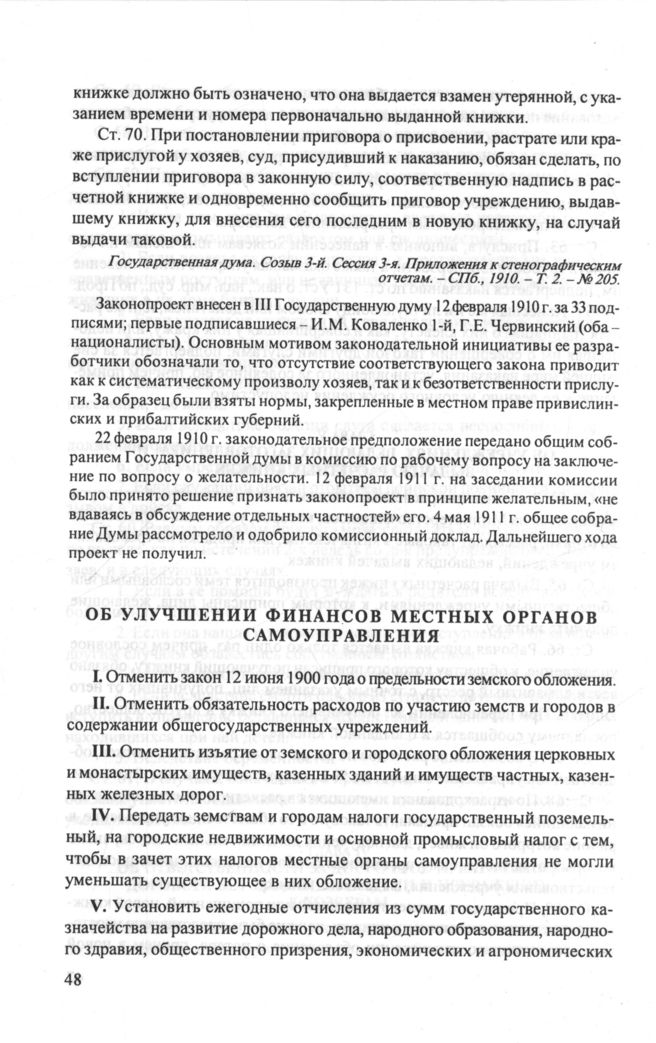 книжке должно быть означено, что она выдается взамен утерянной, с указанием времени и номера первоначально выданной книжки.

Ст. 70. При постановлении приговора о присвоении, растрате или краже прислугой у хозяев, суд, присудивший к наказанию, обязан сделать, по вступлении приговора в законную силу, соответственную надпись в расчетной книжке и одновременно сообщить приговор учреждению, выдавшему книжку, для внесения сего последним в новую книжку, на случай выдачи таковой.

Государственная дума. Созыв 3-й. Сессия 3-я. Приложения к стенографическим отчетам. – СПб., 1910. – Т. 2. – № 205.

Законопроект внесен в III Государственную думу 12 февраля 1910 г. за 33 подписями; первые подписавшиеся – И.М. Коваленко 1-й, Г.Е. Червинский (оба – националисты). Основным мотивом законодательной инициативы ее разработчики обозначали то, что отсутствие соответствующего закона приводит как к систематическому произволу хозяев, так и к безответственности прислуги. За образец были взяты нормы, закрепленные в местном праве привислинских и прибалтийских губерний.

22 февраля 1910 г. законодательное предположение передано общим собранием Государственной думы в комиссию по рабочему вопросу на заключение по вопросу о желательности. 12 февраля 1911 г. на заседании комиссии было принято решение признать законопроект в принципе желательным, «не вдаваясь в обсуждение отдельных частностей» его. 4 мая 1911 г. общее собрание Думы рассмотрело и одобрило комиссионный доклад. Дальнейшего хода проект не получил.

ОБ УЛУЧШЕНИИ ФИНАНСОВ МЕСТНЫХ ОРГАНОВ САМОУПРАВЛЕНИЯ

I. Отменить закон 12 июня 1900 года о предельности земского обложения.

II. Отменить обязательность расходов по участию земств и городов в содержании общегосударственных учреждений.

III. Отменить изъятие от земского и городского обложения церковных и монастырских имуществ, казенных зданий и имуществ частных, казенных железных дорог.

IV. Передать земствам и городам налоги государственный поземельный, на городские недвижимости и основной промысловый налог с тем, чтобы в зачет этих налогов местные органы самоуправления не могли уменьшать существующее в них обложение.

V. Установить ежегодные отчисления из сумм государственного казначейства на развитие дорожного дела, народного образования, народного здравия, общественного призрения, экономических и агрономических

48